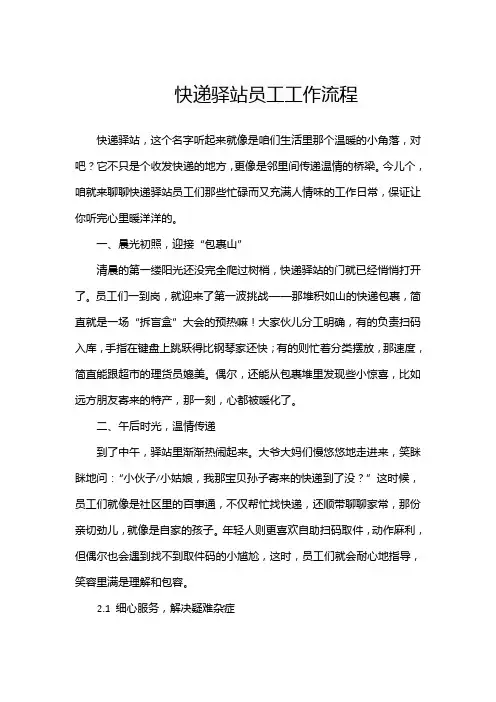 快递驿站员工工作流程

快递驿站，这个名字听起来就像是咱们生活里那个温暖的小角落，对吧？它不只是个收发快递的地方，更像是邻里间传递温情的桥梁。今儿个，咱就来聊聊快递驿站员工们那些忙碌而又充满人情味的工作日常，保证让你听完心里暖洋洋的。

一、晨光初照，迎接“包裹山”

清晨的第一缕阳光还没完全爬过树梢，快递驿站的门就已经悄悄打开了。员工们一到岗，就迎来了第一波挑战——那堆积如山的快递包裹，简直就是一场“拆盲盒”大会的预热嘛！大家伙儿分工明确，有的负责扫码入库，手指在键盘上跳跃得比钢琴家还快；有的则忙着分类摆放，那速度，简直能跟超市的理货员媲美。偶尔，还能从包裹堆里发现些小惊喜，比如远方朋友寄来的特产，那一刻，心都被暖化了。

二、午后时光，温情传递

到了中午，驿站里渐渐热闹起来。大爷大妈们慢悠悠地走进来，笑眯眯地问：“小伙子/小姑娘，我那宝贝孙子寄来的快递到了没？”这时候，员工们就像是社区里的百事通，不仅帮忙找快递，还顺带聊聊家常，那份亲切劲儿，就像是自家的孩子。年轻人则更喜欢自助扫码取件，动作麻利，但偶尔也会遇到找不到取件码的小尴尬，这时，员工们就会耐心地指导，笑容里满是理解和包容。

2.1 细心服务，解决疑难杂症